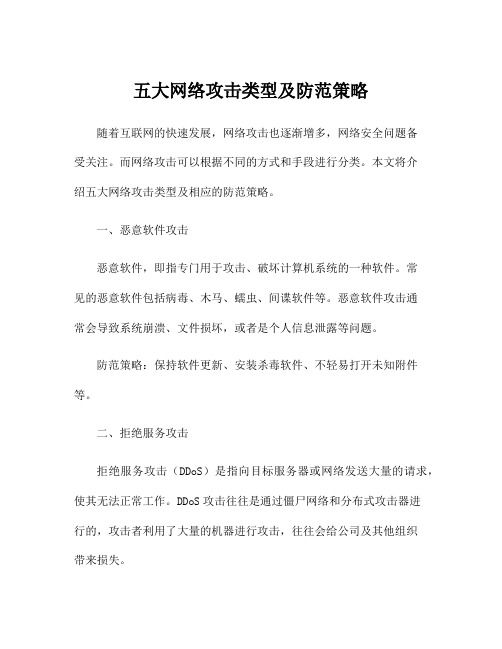 五大网络攻击类型及防范策略

随着互联网的快速发展，网络攻击也逐渐增多，网络安全问题备受关注。而网络攻击可以根据不同的方式和手段进行分类。本文将介绍五大网络攻击类型及相应的防范策略。

一、恶意软件攻击

恶意软件，即指专门用于攻击、破坏计算机系统的一种软件。常见的恶意软件包括病毒、木马、蠕虫、间谍软件等。恶意软件攻击通常会导致系统崩溃、文件损坏，或者是个人信息泄露等问题。

防范策略：保持软件更新、安装杀毒软件、不轻易打开未知附件等。

二、拒绝服务攻击

拒绝服务攻击（DDoS）是指向目标服务器或网络发送大量的请求，使其无法正常工作。DDoS 攻击往往是通过僵尸网络和分布式攻击器进行的，攻击者利用了大量的机器进行攻击，往往会给公司及其他组织带来损失。